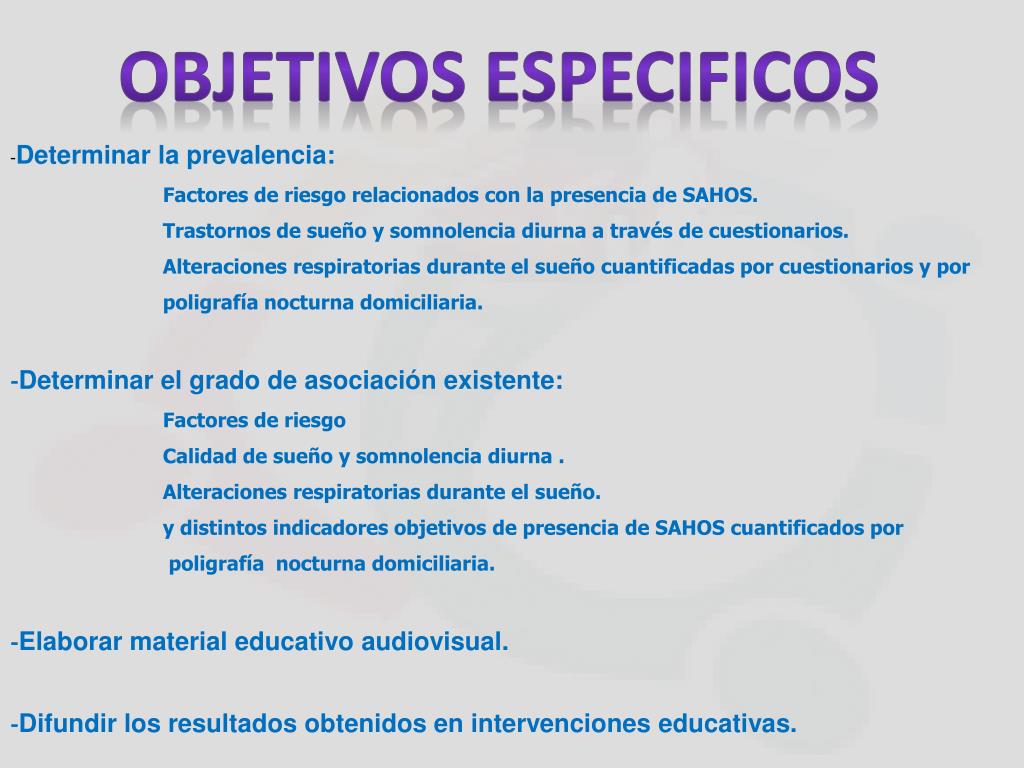 OBJETIVOS ESPECIFICOS

-Determinar la prevalencia:

Factores de riesgo relacionados con la presencia de SAHOS.

Trastornos de sueño y somnolencia diurna a través de cuestionarios.

Alteraciones respiratorias durante el sueño cuantificadas por cuestionarios y por poligrafía nocturna domiciliaria.

-Determinar el grado de asociación existente:

Factores de riesgo

Calidad de sueño y somnolencia diurna .

Alteraciones respiratorias durante el sueño.

y distintos indicadores objetivos de presencia de SAHOS cuantificados por poligrafía nocturna domiciliaria.

-Elaborar material educativo audiovisual.

-Difundir los resultados obtenidos en intervenciones educativas.